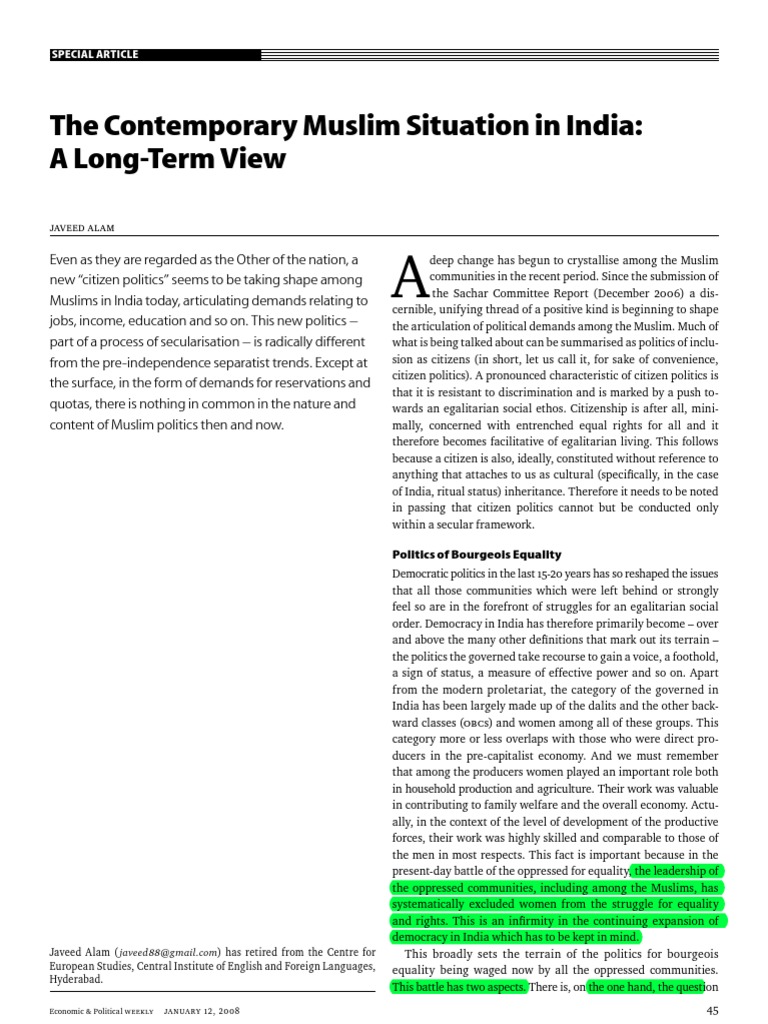 SPECIAL ARTICLE

The Contemporary Muslim Situation in India: A Long-Term View

JAVEED ALAM

Even as they are regarded as the Other of the nation, a new "citizen politics" seems to be taking shape among Muslims in India today, articulating demands relating to jobs, income, education and so on. This new politics – part of a process of secularisation – is radically different from the pre-independence separatist trends. Except at the surface, in the form of demands for reservations and quotas, there is nothing in common in the nature and content of Muslim politics then and now.

Javeed Alam (javeed88@gmail.com) has retired from the Centre for European Studies, Central Institute of English and Foreign Languages, Hyderabad.

A deep change has begun to crystallise among the Muslim communities in the recent period. Since the submission of the Sachar Committee Report (December 2006) a discernible, unifying thread of a positive kind is beginning to shape the articulation of political demands among the Muslim. Much of what is being talked about can be summarised as politics of inclusion as citizens (in short, let us call it, for sake of convenience, citizen politics). A pronounced characteristic of citizen politics is that it is resistant to discrimination and is marked by a push towards an egalitarian social ethos. Citizenship is after all, minimally, concerned with entrenched equal rights for all and it therefore becomes facilitative of egalitarian living. This follows because a citizen is also, ideally, constituted without reference to anything that attaches to us as cultural (specifically, in the case of India, ritual status) inheritance. Therefore it needs to be noted in passing that citizen politics cannot but be conducted only within a secular framework.

Politics of Bourgeois Equality

Democratic politics in the last 15-20 years has so reshaped the issues that all those communities which were left behind or strongly feel so are in the forefront of struggles for an egalitarian social order. Democracy in India has therefore primarily become – over and above the many other definitions that mark out its terrain – the politics the governed take recourse to gain a voice, a foothold, a sign of status, a measure of effective power and so on. Apart from the modern proletariat, the category of the governed in India has been largely made up of the dalits and the other backward classes (OBCs) and women among all of these groups. This category more or less overlaps with those who were direct producers in the pre-capitalist economy. And we must remember that among the producers women played an important role both in household production and agriculture. Their work was valuable in contributing to family welfare and the overall economy. Actually, in the context of the level of development of the productive forces, their work was highly skilled and comparable to those of the men in most respects. This fact is important because in the present-day battle of the oppressed for equality, the leadership of the oppressed communities, including among the Muslims, has systematically excluded women from the struggle for equality and rights. This is an infirmity in the continuing expansion of democracy in India which has to be kept in mind.

This broadly sets the terrain of the politics for bourgeois equality being waged now by all the oppressed communities. This battle has two aspects. There is, on the one hand, the question

Economic & Political WEEKLY JANUARY 12, 2008

45